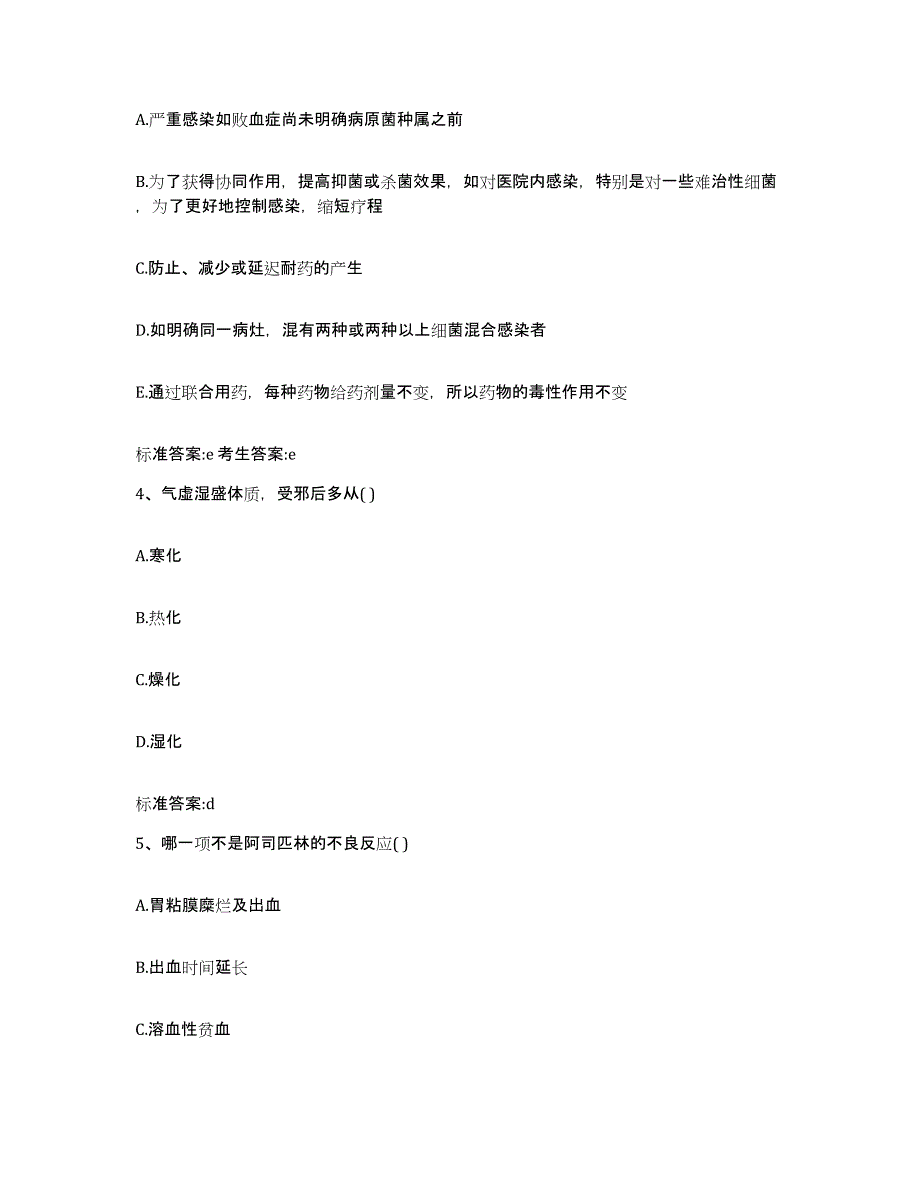 A.严重感染如败血症尚未明确病原菌种属之前

B.为了获得协同作用，提高抑菌或杀菌效果，如对医院内感染，特别是对一些难治性细菌，为了更好地控制感染，缩短疗程

C.防止、减少或延迟耐药的产生

D.如明确同一病灶，混有两种或两种以上细菌混合感染者

E.通过联合用药，每种药物给药剂量不变，所以药物的毒性作用不变

标准答案:e 考生答案:e

4、气虚湿盛体质，受邪后多从( )

A.寒化

B.热化

C.燥化

D.湿化

标准答案:d

5、哪一项不是阿司匹林的不良反应( )

A.胃粘膜糜烂及出血

B.出血时间延长

C.溶血性贫血